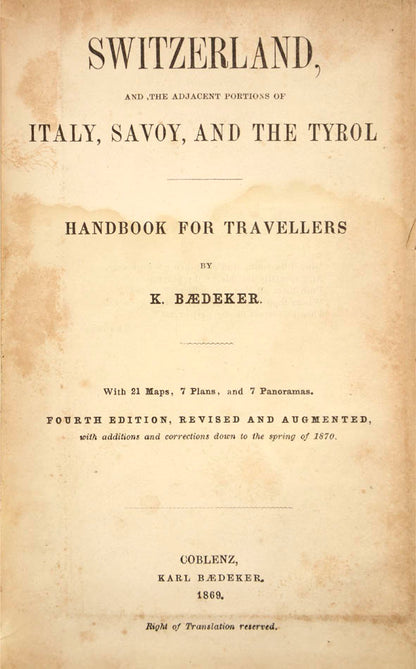 SWITZERLAND,

AND ,THE ADJACENT PORTIONS OF

ITALY, SAVOY, AND THE TYROL

HANDBOOK FOR TRAVELLERS

BY

K. BÆDEKER.

With 21 Maps, 7 Plans, and 7 Panoramas.

FOURTH EDITION, REVISED AND AUGMENTED, with additions and corrections down to the spring of 1870.

COBLENZ,
KARL BÆDEKER.
1869.

Right of Translation reserved.